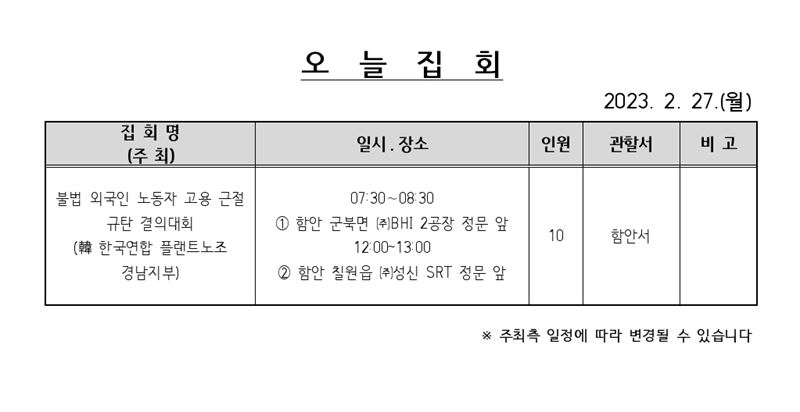 오 늘 집 회

2023. 2. 27.(월)

| 집 회 명 (주 최) | 일시 . 장소 | 인원 | 관할서 | 비 고 |
|---|---|---|---|---|
| 불법 외국인 노동자 고용 근절 규탄 결의대회 (韓 한국연합 플랜트노조 경남지부) | 07:30~08:30 ① 함안 군북면 ㈜BHI 2공장 정문 앞 12:00~13:00 ② 함안 칠원읍 ㈜성신 SRT 정문 앞 | 10 | 함안서 | |

※ 주최측 일정에 따라 변경될 수 있습니다